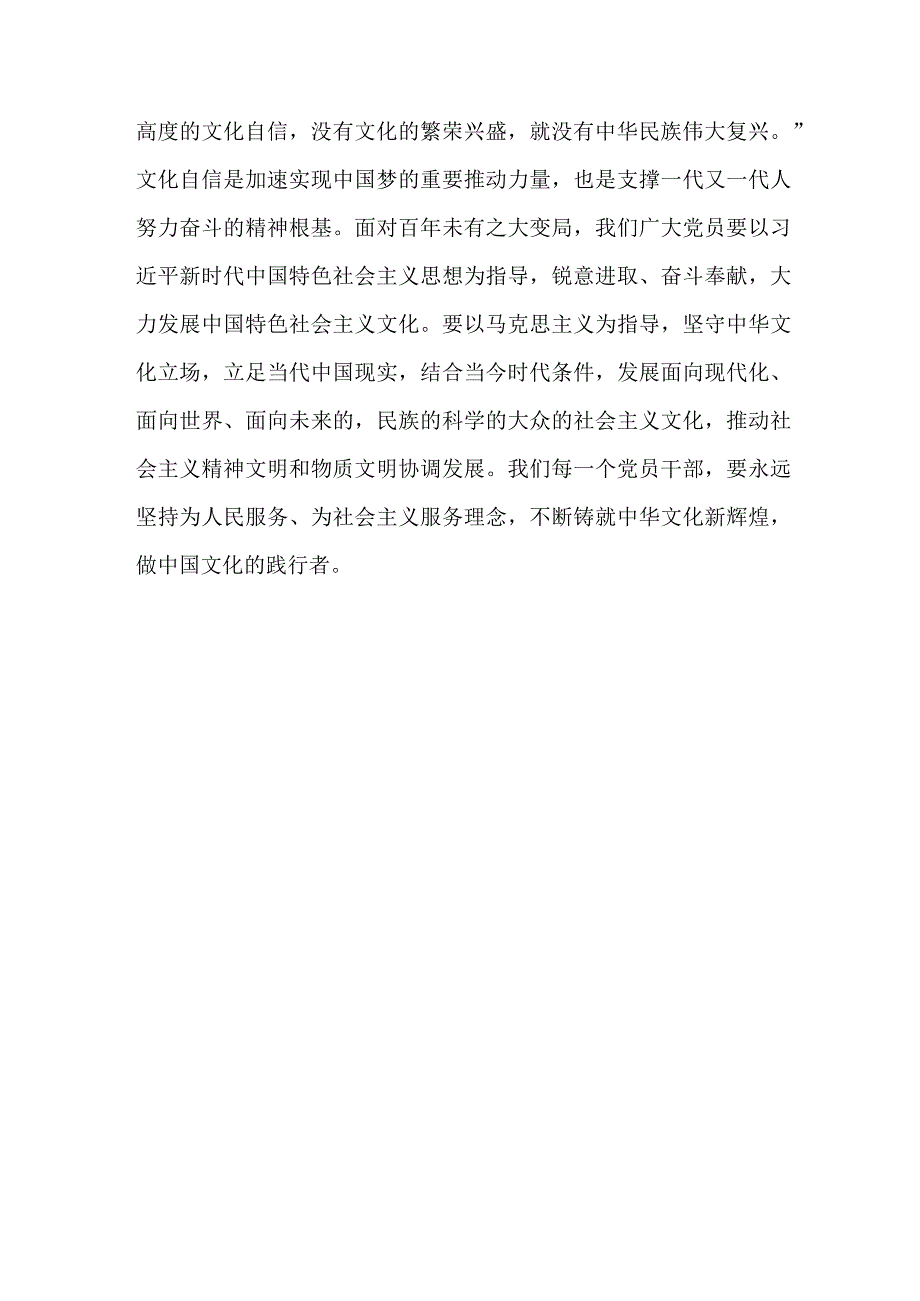 高度的文化自信，没有文化的繁荣兴盛，就没有中华民族伟大复兴。”文化自信是加速实现中国梦的重要推动力量，也是支撑一代又一代人努力奋斗的精神根基。面对百年未有之大变局，我们广大党员要以习近平新时代中国特色社会主义思想为指导，锐意进取、奋斗奉献，大力发展中国特色社会主义文化。要以马克思主义为指导，坚守中华文化立场，立足当代中国现实，结合当今时代条件，发展面向现代化、面向世界、面向未来的，民族的科学的大众的社会主义文化，推动社会主义精神文明和物质文明协调发展。我们每一个党员干部，要永远坚持为人民服务、为社会主义服务理念，不断铸就中华文化新辉煌，做中国文化的践行者。